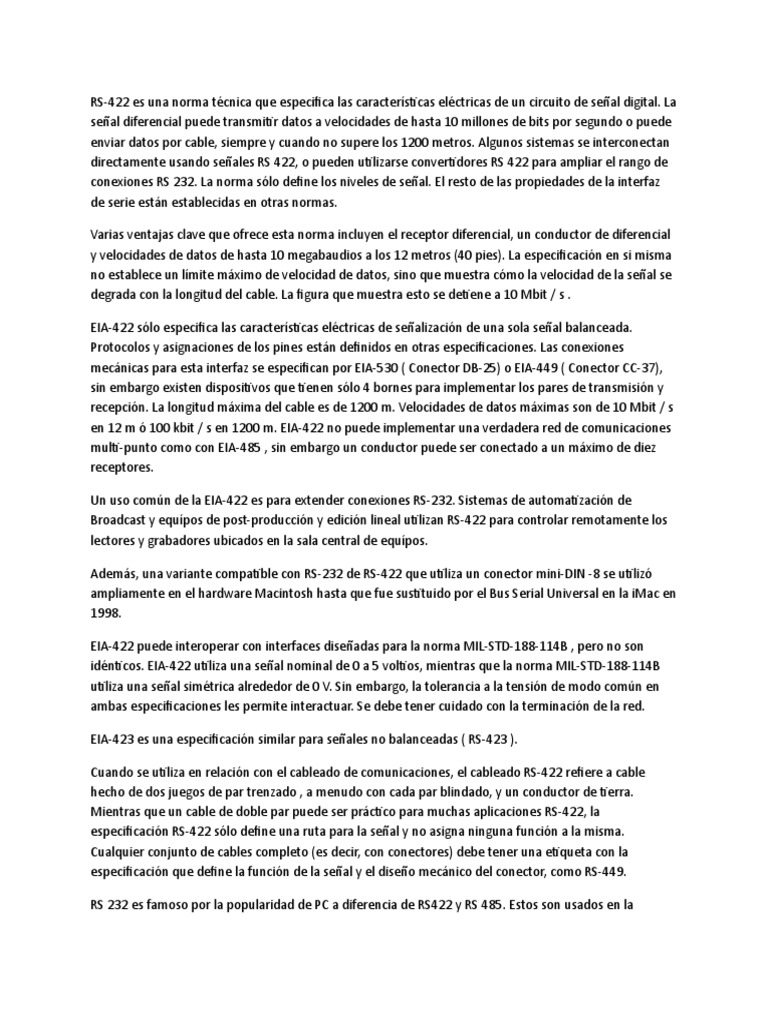 RS-422 es una norma técnica que especifica las características eléctricas de un circuito de señal digital. La señal diferencial puede transmitir datos a velocidades de hasta 10 millones de bits por segundo o puede enviar datos por cable, siempre y cuando no supere los 1200 metros. Algunos sistemas se interconectan directamente usando señales RS 422, o pueden utilizarse convertidores RS 422 para ampliar el rango de conexiones RS 232. La norma sólo define los niveles de señal. El resto de las propiedades de la interfaz de serie están establecidas en otras normas.

Varias ventajas clave que ofrece esta norma incluyen el receptor diferencial, un conductor de diferencial y velocidades de datos de hasta 10 megabaudios a los 12 metros (40 pies). La especificación en sí misma no establece un límite máximo de velocidad de datos, sino que muestra cómo la velocidad de la señal se degrada con la longitud del cable. La figura que muestra esto se detiene a 10 Mbit / s .

EIA-422 sólo especifica las características eléctricas de señalización de una sola señal balanceada. Protocolos y asignaciones de los pines están definidos en otras especificaciones. Las conexiones mecánicas para esta interfaz se especifican por EIA-530 ( Conector DB-25) o EIA-449 ( Conector CC-37), sin embargo existen dispositivos que tienen sólo 4 bornes para implementar los pares de transmisión y recepción. La longitud máxima del cable es de 1200 m. Velocidades de datos máximas son de 10 Mbit / s en 12 m ó 100 kbit / s en 1200 m. EIA-422 no puede implementar una verdadera red de comunicaciones multi-punto como con EIA-485 , sin embargo un conductor puede ser conectado a un máximo de diez receptores.

Un uso común de la EIA-422 es para extender conexiones RS-232. Sistemas de automatización de Broadcast y equipos de post-producción y edición lineal utilizan RS-422 para controlar remotamente los lectores y grabadores ubicados en la sala central de equipos.

Además, una variante compatible con RS-232 de RS-422 que utiliza un conector mini-DIN -8 se utilizó ampliamente en el hardware Macintosh hasta que fue sustituido por el Bus Serial Universal en la iMac en 1998.

EIA-422 puede interoperar con interfaces diseñadas para la norma MIL-STD-188-114B , pero no son idénticos. EIA-422 utiliza una señal nominal de 0 a 5 voltios, mientras que la norma MIL-STD-188-114B utiliza una señal simétrica alrededor de 0 V. Sin embargo, la tolerancia a la tensión de modo común en ambas especificaciones les permite interactuar. Se debe tener cuidado con la terminación de la red.

EIA-423 es una especificación similar para señales no balanceadas ( RS-423 ).

Cuando se utiliza en relación con el cableado de comunicaciones, el cableado RS-422 refiere a cable hecho de dos juegos de par trenzado , a menudo con cada par blindado, y un conductor de tierra. Mientras que un cable de doble par puede ser práctico para muchas aplicaciones RS-422, la especificación RS-422 sólo define una ruta para la señal y no asigna ninguna función a la misma. Cualquier conjunto de cables completo (es decir, con conectores) debe tener una etiqueta con la especificación que define la función de la señal y el diseño mecánico del conector, como RS-449.

RS 232 es famoso por la popularidad de PC a diferencia de RS422 y RS 485. Estos son usados en la